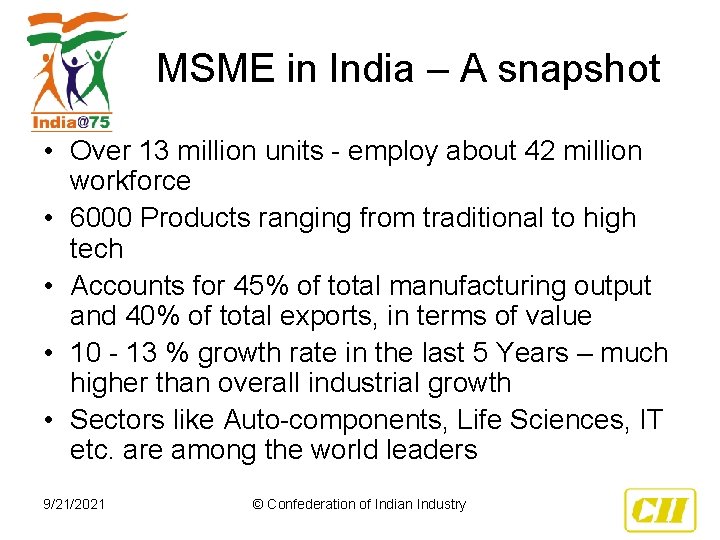 India@75

MSME in India – A snapshot

• Over 13 million units - employ about 42 million workforce
• 6000 Products ranging from traditional to high tech
• Accounts for 45% of total manufacturing output and 40% of total exports, in terms of value
• 10 - 13 % growth rate in the last 5 Years – much higher than overall industrial growth
• Sectors like Auto-components, Life Sciences, IT etc. are among the world leaders

9/21/2021

© Confederation of Indian Industry

CII